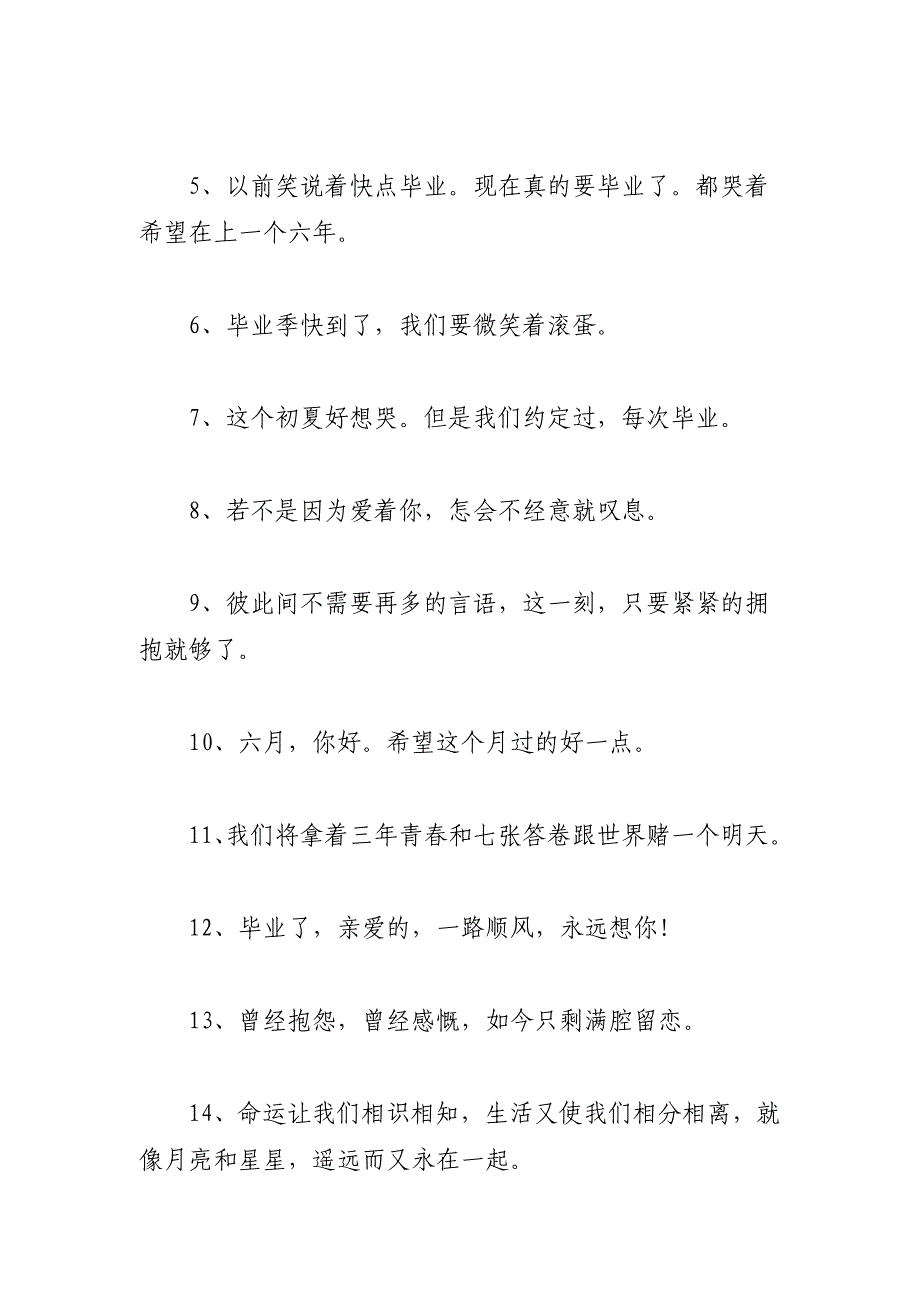 5、以前笑说着快点毕业。现在真的要毕业了。都哭着希望在上一个六年。

6、毕业季快到了，我们要微笑着滚蛋。

7、这个初夏好想哭。但是我们约定过，每次毕业。

8、若不是因为爱着你，怎会不经意就叹息。

9、彼此间不需要再多的言语，这一刻，只要紧紧的拥抱就够了。

10、六月，你好。希望这个月过的好一点。

11、我们将拿着三年青春和七张答卷跟世界赌一个明天。

12、毕业了，亲爱的，一路顺风，永远想你！

13、曾经抱怨，曾经感慨，如今只剩满腔留恋。

14、命运让我们相识相知，生活又使我们相分相离，就像月亮和星星，遥远而又永在一起。